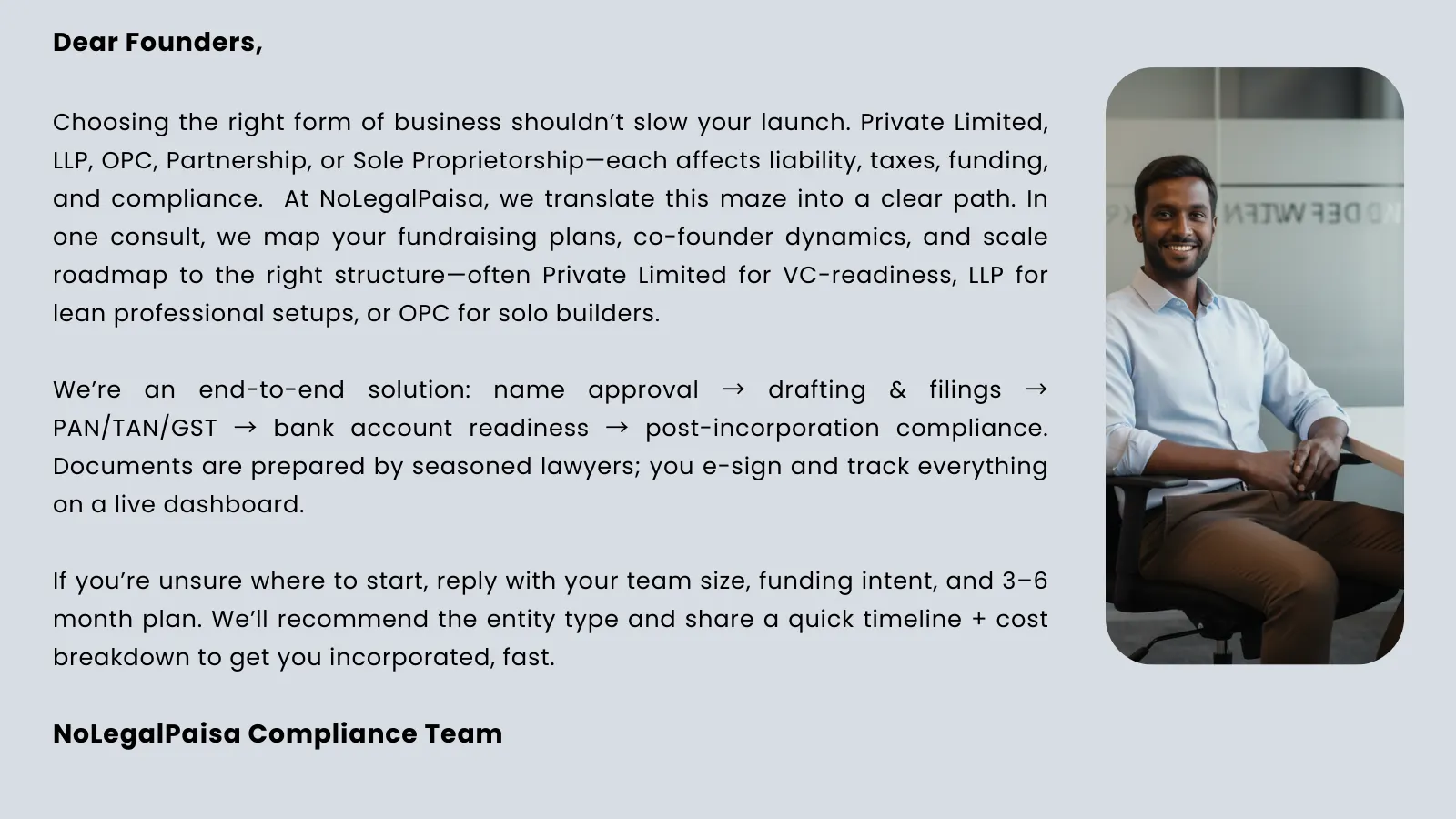 Dear Founders,

Choosing the right form of business shouldn't slow your launch. Private Limited, LLP, OPC, Partnership, or Sole Proprietorship—each affects liability, taxes, funding, and compliance. At NoLegalPaisa, we translate this maze into a clear path. In one consult, we map your fundraising plans, co-founder dynamics, and scale roadmap to the right structure—often Private Limited for VC-readiness, LLP for lean professional setups, or OPC for solo builders.

We're an end-to-end solution: name approval → drafting & filings → PAN/TAN/GST → bank account readiness → post-incorporation compliance. Documents are prepared by seasoned lawyers; you e-sign and track everything on a live dashboard.

If you're unsure where to start, reply with your team size, funding intent, and 3–6 month plan. We'll recommend the entity type and share a quick timeline + cost breakdown to get you incorporated, fast.

NoLegalPaisa Compliance Team